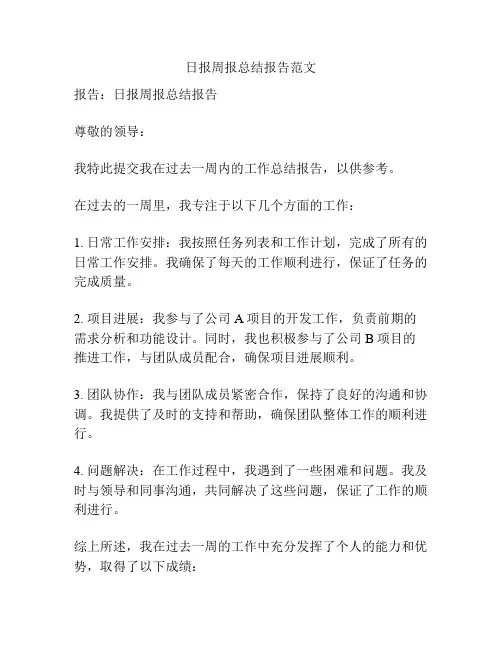 日报周报总结报告范文

报告：日报周报总结报告

尊敬的领导：

我特此提交我在过去一周内的工作总结报告，以供参考。

在过去的一周里，我专注于以下几个方面的工作：

1. 日常工作安排：我按照任务列表和工作计划，完成了所有的日常工作安排。我确保了每天的工作顺利进行，保证了任务的完成质量。

2. 项目进展：我参与了公司 A 项目的开发工作，负责前期的需求分析和功能设计。同时，我也积极参与了公司 B 项目的推进工作，与团队成员配合，确保项目进展顺利。

3. 团队协作：我与团队成员紧密合作，保持了良好的沟通和协调。我提供了及时的支持和帮助，确保团队整体工作的顺利进行。

4. 问题解决：在工作过程中，我遇到了一些困难和问题。我及时与领导和同事沟通，共同解决了这些问题，保证了工作的顺利进行。

综上所述，我在过去一周的工作中充分发挥了个人的能力和优势，取得了以下成绩：